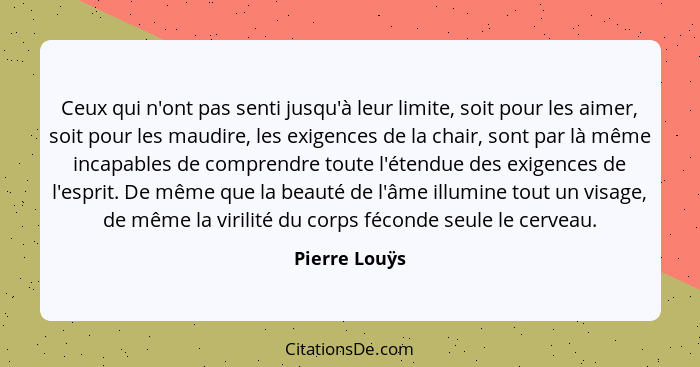 Ceux qui n'ont pas senti jusqu'à leur limite, soit pour les aimer, soit pour les maudire, les exigences de la chair, sont par là même incapables de comprendre toute l'étendue des exigences de l'esprit. De même que la beauté de l'âme illumine tout un visage, de même la virilité du corps féconde seule le cerveau.

Pierre Louÿs

CitationsDe.com